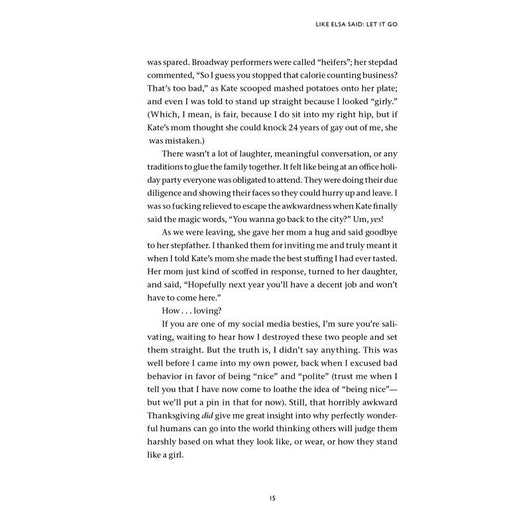 LIKE ELSA SAID: LET IT GO

was spared. Broadway performers were called "heifers"; her stepdad commented, "So I guess you stopped that calorie counting business? That's too bad," as Kate scooped mashed potatoes onto her plate; and even I was told to stand up straight because I looked "girly." (Which, I mean, is fair, because I do sit into my right hip, but if Kate's mom thought she could knock 24 years of gay out of me, she was mistaken.)

There wasn't a lot of laughter, meaningful conversation, or any traditions to glue the family together. It felt like being at an office holiday party everyone was obligated to attend. They were doing their due diligence and showing their faces so they could hurry up and leave. I was so fucking relieved to escape the awkwardness when Kate finally said the magic words, "You wanna go back to the city?" Um, yes!

As we were leaving, she gave her mom a hug and said goodbye to her stepfather. I thanked them for inviting me and truly meant it when I told Kate's mom she made the best stuffing I had ever tasted. Her mom just kind of scoffed in response, turned to her daughter, and said, "Hopefully next year you'll have a decent job and won't have to come here."

How . . . loving?

If you are one of my social media besties, I'm sure you're salivating, waiting to hear how I destroyed these two people and set them straight. But the truth is, I didn't say anything. This was well before I came into my own power, back when I excused bad behavior in favor of being "nice" and "polite" (trust me when I tell you that I have now come to loathe the idea of "being nice"—but we'll put a pin in that for now). Still, that horribly awkward Thanksgiving did give me great insight into why perfectly wonderful humans can go into the world thinking others will judge them harshly based on what they look like, or wear, or how they stand like a girl.

15